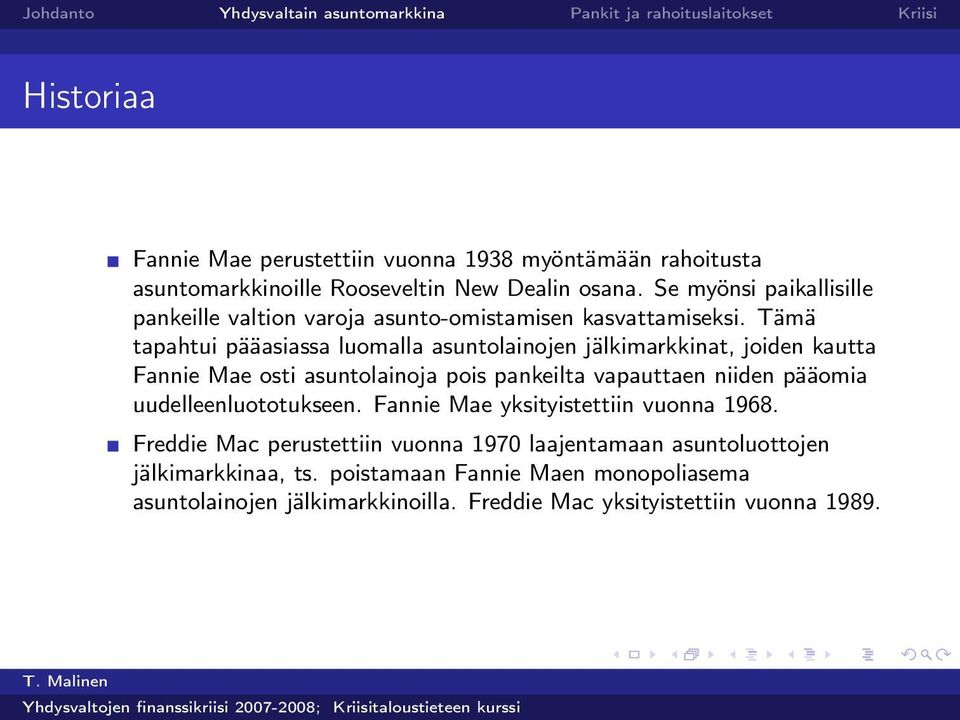 Johdanto Yhdysvaltain asuntomarkkina Pankit ja rahoituslaitokset Kriisi

Historiaa

Fannie Mae perustettiin vuonna 1938 myöntämään rahoitusta asuntomarkkinoille Rooseveltin New Dealin osana. Se myönsi paikallisille pankeille valtion varoja asunto-omistamisen kasvattamiseksi. Tämä tapahtui pääasiassa luomalla asuntolainojen jälkimarkkinat, joiden kautta Fannie Mae osti asuntolainoja pois pankeilta vapauttaen niiden pääomia uudelleenluototukseen. Fannie Mae yksityistettiin vuonna 1968.

Freddie Mac perustettiin vuonna 1970 laajentamaan asuntoluottojen jälkimarkkinaa, ts. poistamaan Fannie Maen monopoliasema asuntolainojen jälkimarkkinoilla. Freddie Mac yksityistettiin vuonna 1989.

T. Malinen
Yhdysvaltojen finanssikriisi 2007-2008; Kriisitaloustieteen kurssi